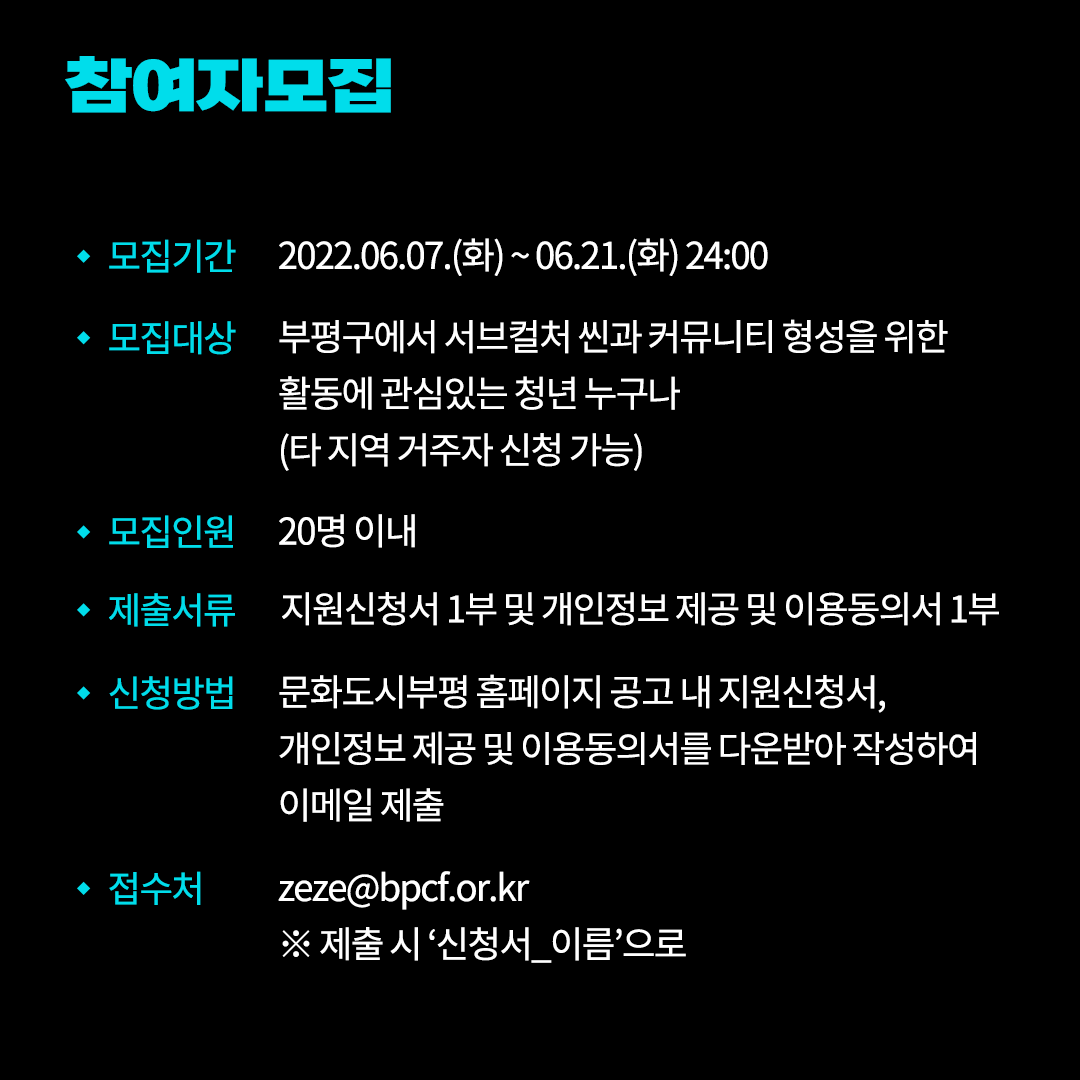 참여자모집

◆ 모집기간 2022.06.07.(화) ~ 06.21.(화) 24:00

◆ 모집대상 부평구에서 서브컬처 씬과 커뮤니티 형성을 위한 활동에 관심있는 청년 누구나 (타 지역 거주자 신청 가능)

◆ 모집인원 20명 이내

◆ 제출서류 지원신청서 1부 및 개인정보 제공 및 이용동의서 1부

◆ 신청방법 문화도시부평 홈페이지 공고 내 지원신청서, 개인정보 제공 및 이용동의서를 다운받아 작성하여 이메일 제출

◆ 접수처 zeze@bpcf.or.kr
※ 제출 시 '신청서_이름'으로